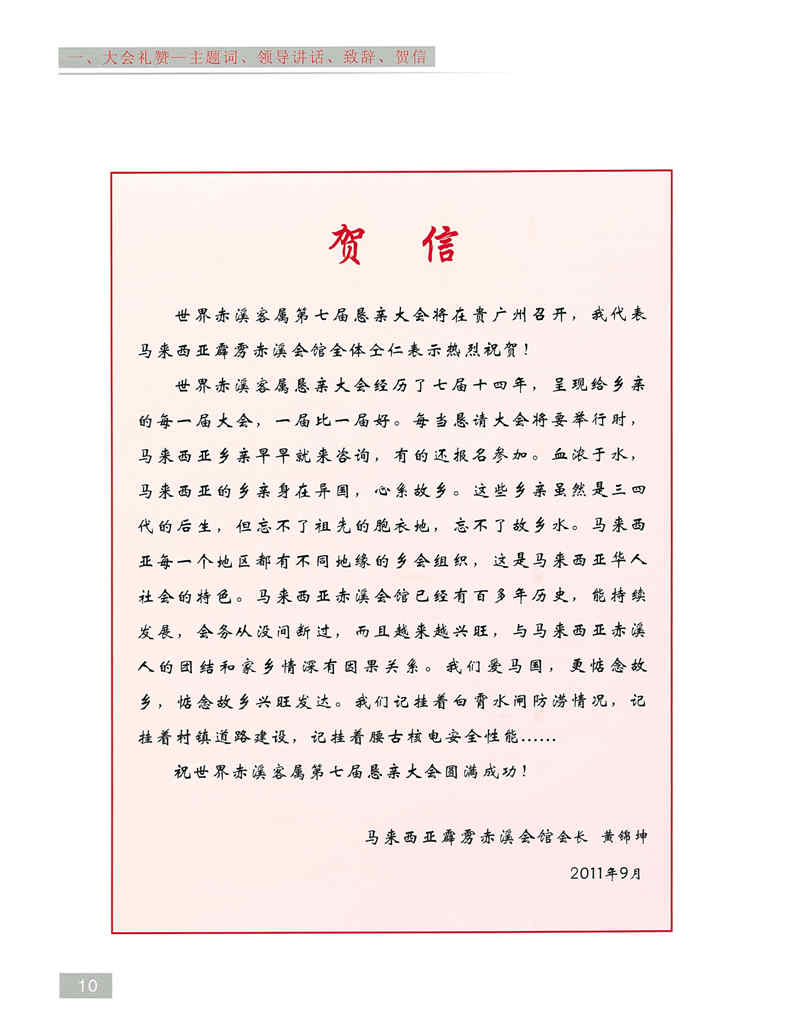 一、大会礼赞—主题词、领导讲话、致辞、贺信

贺 信

世界赤溪客属第七届恳亲大会将在贵广州召开，我代表马来西亚霹雳赤溪会馆全体仝仁表示热烈祝贺！

世界赤溪客属恳亲大会经历了七届十四年，呈现给乡亲的每一届大会，一届比一届好。每当恳请大会将要举行时，马来西亚乡亲早早就来咨询，有的还报名参加。血浓于水，马来西亚的乡亲身在异国，心系故乡。这些乡亲虽然是三四代的后生，但忘不了祖先的胞衣地，忘不了故乡水。马来西亚每一个地区都有不同地缘的乡会组织，这是马来西亚华人社会的特色。马来西亚赤溪会馆已经有百多年历史，能持续发展，会务从没间断过，而且越来越兴旺，与马来西亚赤溪人的团结和家乡情深有因果关系。我们爱马国，更惦念故乡，惦念故乡兴旺发达。我们记挂着白霄水闸防涝情况，记挂着村镇道路建设，记挂着腰古核电安全性能……

祝世界赤溪客属第七届恳亲大会圆满成功！

马来西亚霹雳赤溪会馆会长 黄锦坤

2011年9月

10